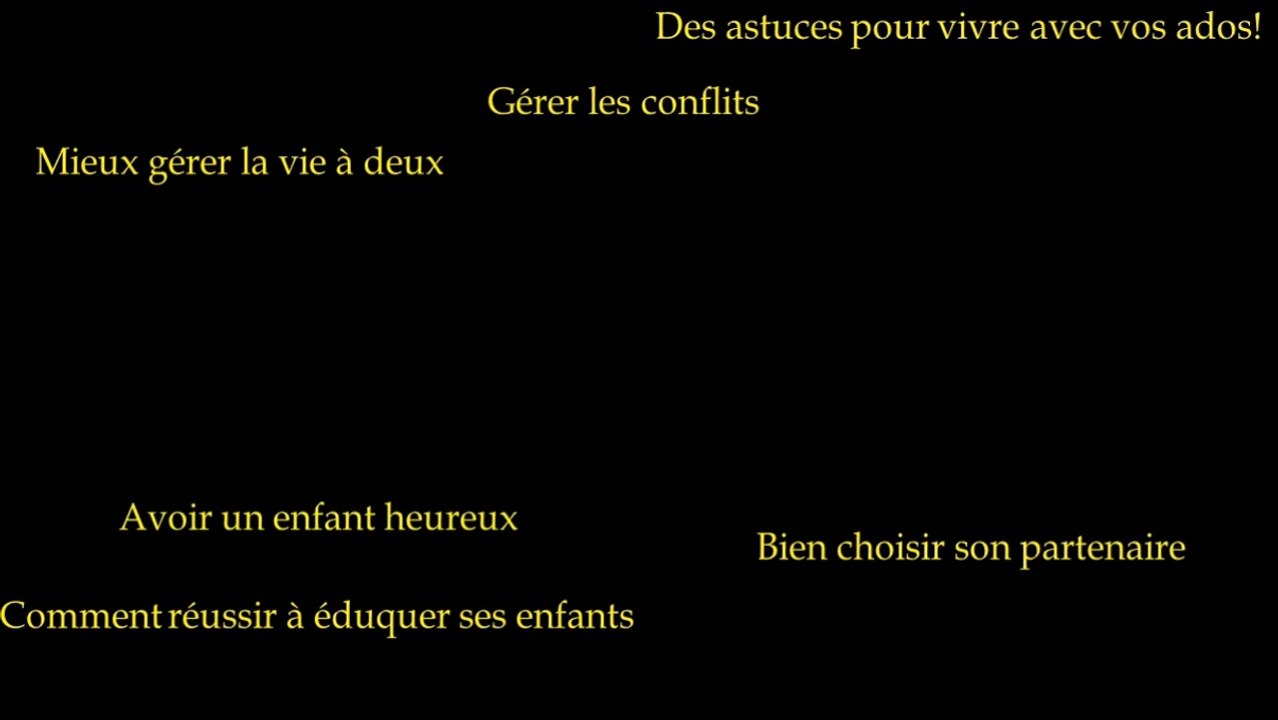 Des astuces pour vivre avec vos ados!

Gérer les conflits

Mieux gérer la vie à deux

Avoir un enfant heureux

Bien choisir son partenaire

Comment réussir à éduquer ses enfants